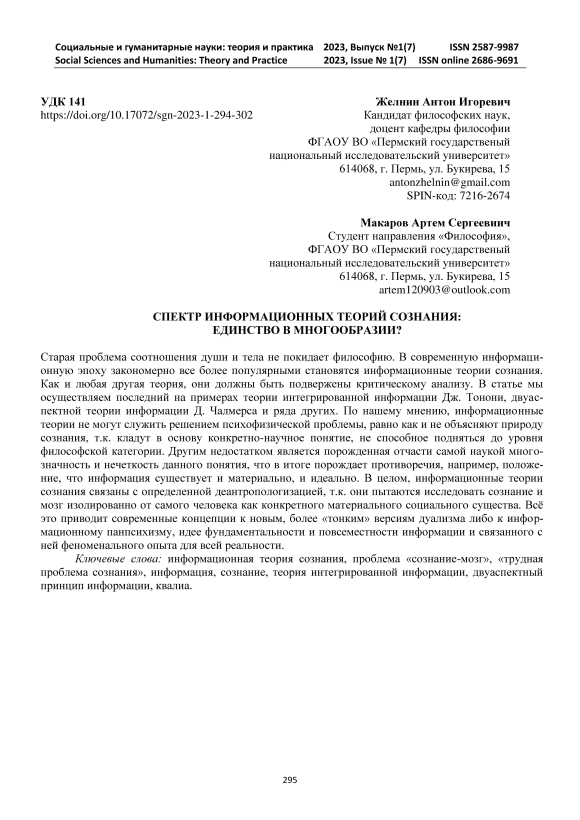 Социальные и гуманитарные науки: теория и практика 2023, Выпуск №1(7) ISSN 2587-9987
Social Sciences and Humanities: Theory and Practice 2023, Issue № 1(7) ISSN online 2686-9691

УДК 141
https://doi.org/10.17072/sgn-2023-1-294-302

Желнин Антон Игоревич
Кандидат философских наук,
доцент кафедры философии
ФГАОУ ВО «Пермский государственый
национальный исследовательский университет»
614068, г. Пермь, ул. Букирева, 15
antonzhelnin@gmail.com
SPIN-код: 7216-2674

Макаров Артем Сергеевич
Студент направления «Философия»,
ФГАОУ ВО «Пермский государственый
национальный исследовательский университет»
614068, г. Пермь, ул. Букирева, 15
artem120903@outlook.com

СПЕКТР ИНФОРМАЦИОННЫХ ТЕОРИЙ СОЗНАНИЯ:
ЕДИНСТВО В МНОГООБРАЗИИ?

Старая проблема соотношения души и тела не покидает философию. В современную информационную эпоху закономерно все более популярными становятся информационные теории сознания. Как и любая другая теория, они должны быть подвержены критическому анализу. В статье мы осуществляем последний на примерах теории интегрированной информации Дж. Тонони, двуаспектной теории информации Д. Чалмерса и ряда других. По нашему мнению, информационные теории не могут служить решением психофизической проблемы, равно как и не объясняют природу сознания, т.к. кладут в основу конкретно-научное понятие, не способное подняться до уровня философской категории. Другим недостатком является порожденная отчасти самой наукой многозначность и нечеткость данного понятия, что в итоге порождает противоречия, например, положение, что информация существует и материально, и идеально. В целом, информационные теории сознания связаны с определенной деантропологизацией, т.к. они пытаются исследовать сознание и мозг изолированно от самого человека как конкретного материального социального существа. Всё это приводит современные концепции к новым, более «тонким» версиям дуализма либо к информационному панпсихизму, идее фундаментальности и повсеместности информации и связанного с ней феноменального опыта для всей реальности.

Ключевые слова: информационная теория сознания, проблема «сознание-мозг», «трудная проблема сознания», информация, сознание, теория интегрированной информации, двуаспектный принцип информации, квалиа.

295